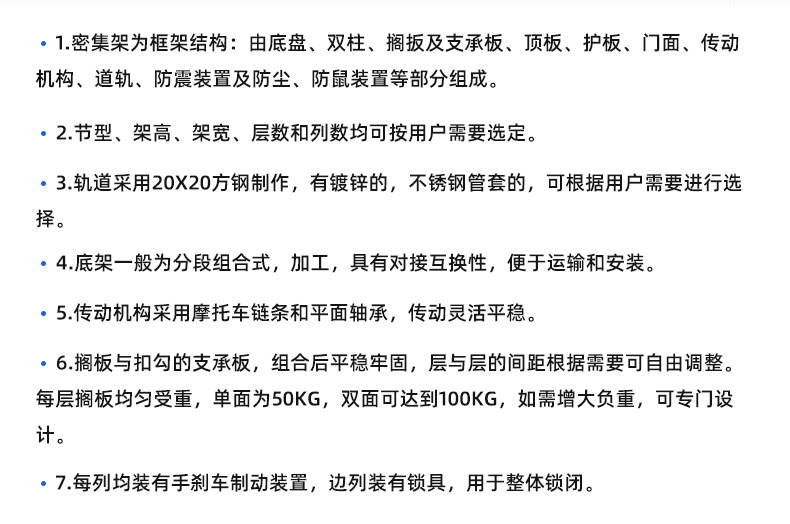 • 1.密集架为框架结构：由底盘、双柱、搁扳及支承板、顶板、护板、门面、传动机构、道轨、防震装置及防尘、防鼠装置等部分组成。

• 2.节型、架高、架宽、层数和列数均可按用户需要选定。

• 3.轨道采用20X20方钢制作，有镀锌的，不锈钢管套的，可根据用户需要进行选择。

• 4.底架一般为分段组合式，加工，具有对接互换性，便于运输和安装。

• 5.传动机构采用摩托车链条和平面轴承，传动灵活平稳。

• 6.搁板与扣勾的支承板，组合后平稳牢固，层与层的间距根据需要可自由调整。每层搁板均匀受重，单面为50KG，双面可达到100KG，如需增大负重，可专门设计。

• 7.每列均装有手刹车制动装置，边列装有锁具，用于整体锁闭。